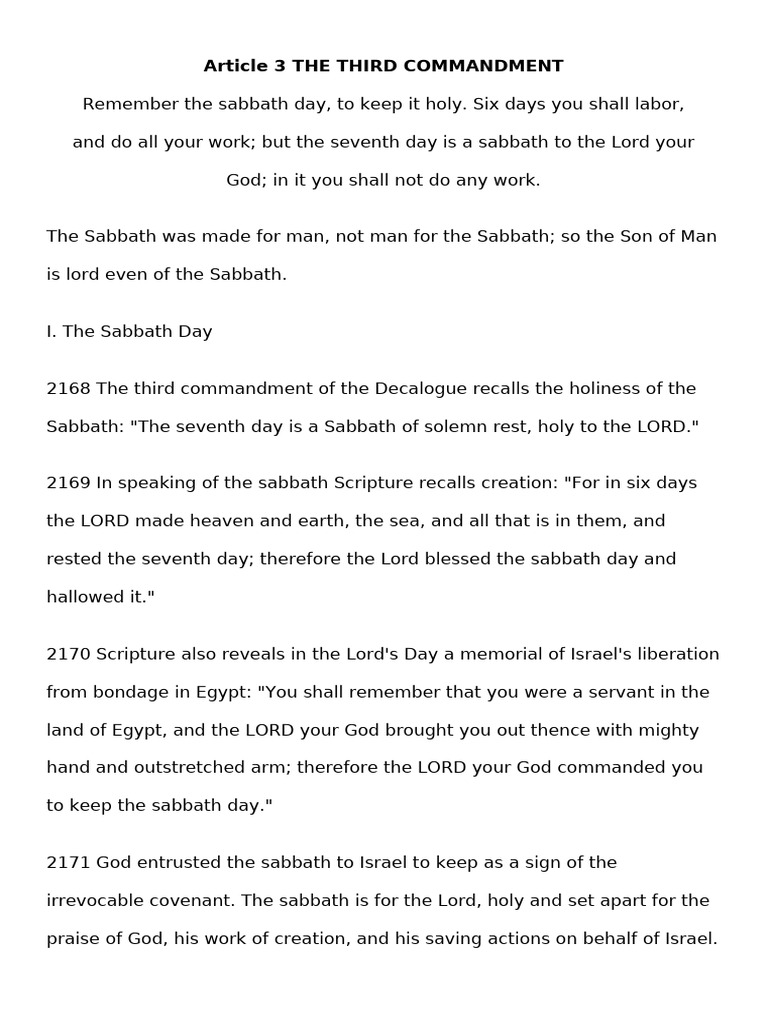 Article 3 THE THIRD COMMANDMENT

Remember the sabbath day, to keep it holy. Six days you shall labor, and do all your work; but the seventh day is a sabbath to the Lord your God; in it you shall not do any work.

The Sabbath was made for man, not man for the Sabbath; so the Son of Man is lord even of the Sabbath.

I. The Sabbath Day

2168 The third commandment of the Decalogue recalls the holiness of the Sabbath: "The seventh day is a Sabbath of solemn rest, holy to the LORD."

2169 In speaking of the sabbath Scripture recalls creation: "For in six days the LORD made heaven and earth, the sea, and all that is in them, and rested the seventh day; therefore the Lord blessed the sabbath day and hallowed it."

2170 Scripture also reveals in the Lord's Day a memorial of Israel's liberation from bondage in Egypt: "You shall remember that you were a servant in the land of Egypt, and the LORD your God brought you out thence with mighty hand and outstretched arm; therefore the LORD your God commanded you to keep the sabbath day."

2171 God entrusted the sabbath to Israel to keep as a sign of the irrevocable covenant. The sabbath is for the Lord, holy and set apart for the praise of God, his work of creation, and his saving actions on behalf of Israel.